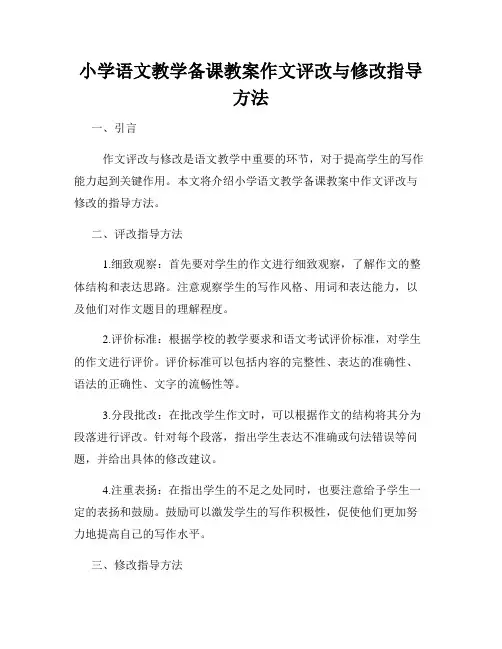 小学语文教学备课教案作文评改与修改指导方法

一、引言

作文评改与修改是语文教学中重要的环节，对于提高学生的写作能力起到关键作用。本文将介绍小学语文教学备课教案中作文评改与修改的指导方法。

二、评改指导方法

1.细致观察：首先要对学生的作文进行细致观察，了解作文的整体结构和表达思路。注意观察学生的写作风格、用词和表达能力，以及他们对作文题目的理解程度。

2.评价标准：根据学校的教学要求和语文考试评价标准，对学生的作文进行评价。评价标准可以包括内容的完整性、表达的准确性、语法的正确性、文字的流畅性等。

3.分段批改：在批改学生作文时，可以根据作文的结构将其分为段落进行评改。针对每个段落，指出学生表达不准确或句法错误等问题，并给出具体的修改建议。

4.注重表扬：在指出学生的不足之处同时，也要注意给予学生一定的表扬和鼓励。鼓励可以激发学生的写作积极性，促使他们更加努力地提高自己的写作水平。

三、修改指导方法